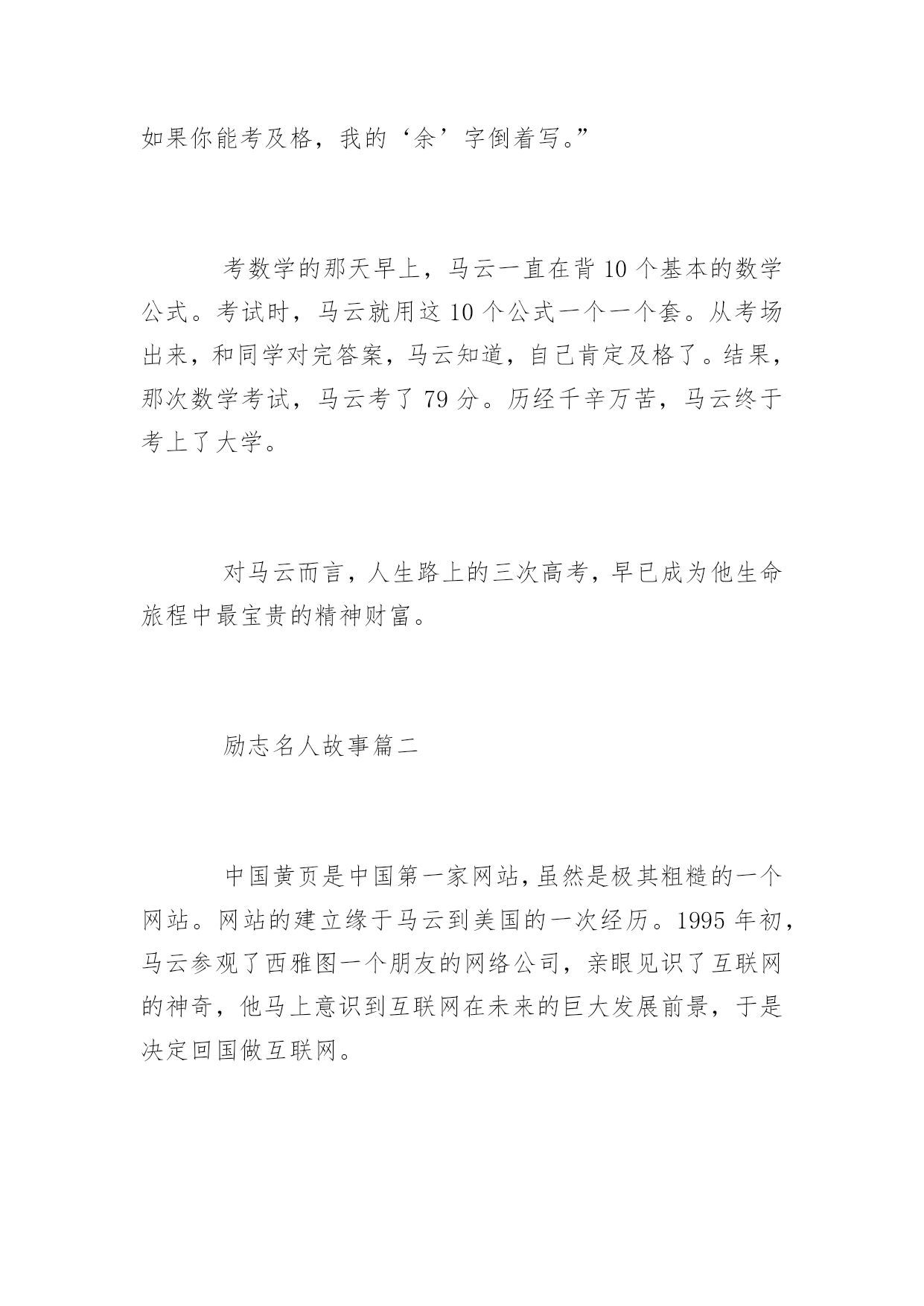 如果你能考及格，我的‘余’字倒着写。”

考数学的那天早上，马云一直在背 10 个基本的数学公式。考试时，马云就用这 10 个公式一个一个套。从考场出来，和同学对完答案，马云知道，自己肯定及格了。结果，那次数学考试，马云考了 79 分。历经千辛万苦，马云终于考上了大学。

对马云而言，人生路上的三次高考，早已成为他生命旅程中最宝贵的精神财富。

励志名人故事篇二

中国黄页是中国第一家网站，虽然是极其粗糙的一个网站。网站的建立缘于马云到美国的一次经历。1995 年初，马云参观了西雅图一个朋友的网络公司，亲眼见识了互联网的神奇，他马上意识到互联网在未来的巨大发展前景，于是决定回国做互联网。